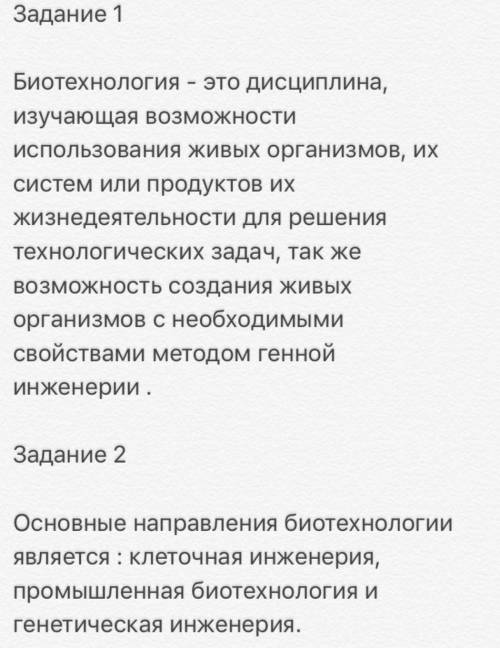 Задание 1

Биотехнология - это дисциплина, изучающая возможности использования живых организмов, их систем или продуктов их жизнедеятельности для решения технологических задач, так же возможность создания живых организмов с необходимыми свойствами методом генной инженерии .

Задание 2

Основные направления биотехнологии является : клеточная инженерия, промышленная биотехнология и генетическая инженерия.